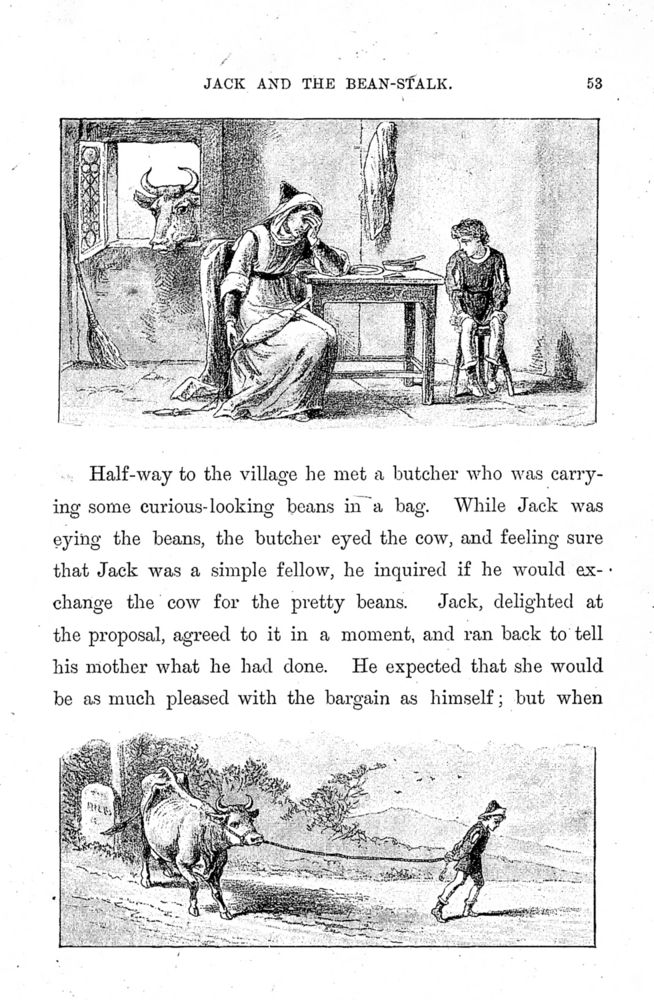 JACK AND THE BEAN-STALK. 53

Half-way to the village he met a butcher who was carrying some curious-looking beans in a bag. While Jack was eying the beans, the butcher eyed the cow, and feeling sure that Jack was a simple fellow, he inquired if he would exchange the cow for the pretty beans. Jack, delighted at the proposal, agreed to it in a moment, and ran back to tell his mother what he had done. He expected that she would be as much pleased with the bargain as himself; but when